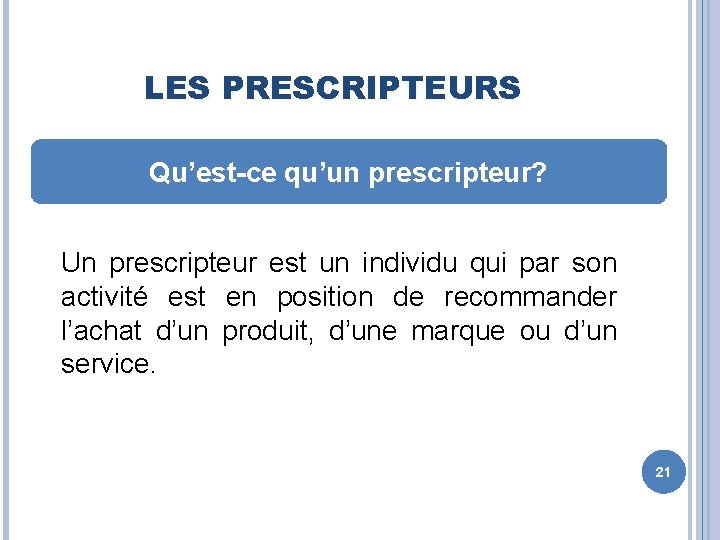 LES PRESCRIPTEURS

Qu'est-ce qu'un prescripteur?

Un prescripteur est un individu qui par son activité est en position de recommander l'achat d'un produit, d'une marque ou d'un service.

21